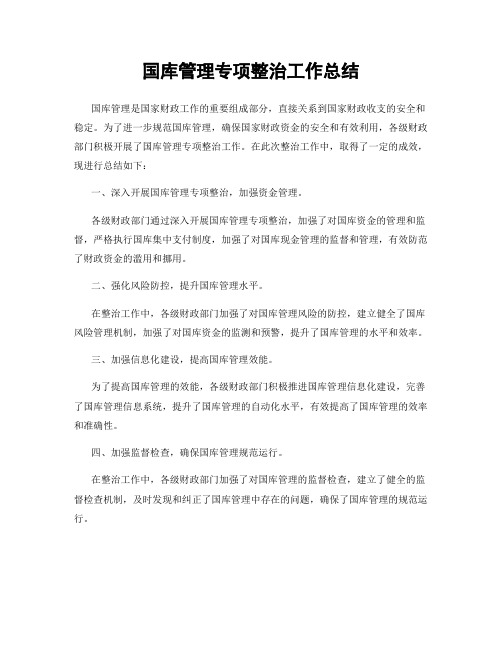 国库管理专项整治工作总结

国库管理是国家财政工作的重要组成部分，直接关系到国家财政收支的安全和稳定。为了进一步规范国库管理，确保国家财政资金的安全和有效利用，各级财政部门积极开展了国库管理专项整治工作。在此次整治工作中，取得了一定的成效，现进行总结如下：

一、深入开展国库管理专项整治，加强资金管理。

各级财政部门通过深入开展国库管理专项整治，加强了对国库资金的管理和监督，严格执行国库集中支付制度，加强了对国库现金管理的监督和管理，有效防范了财政资金的滥用和挪用。

二、强化风险防控，提升国库管理水平。

在整治工作中，各级财政部门加强了对国库管理风险的防控，建立健全了国库风险管理机制，加强了对国库资金的监测和预警，提升了国库管理的水平和效率。

三、加强信息化建设，提高国库管理效能。

为了提高国库管理的效能，各级财政部门积极推进国库管理信息化建设，完善了国库管理信息系统，提升了国库管理的自动化水平，有效提高了国库管理的效率和准确性。

四、加强监督检查，确保国库管理规范运行。

在整治工作中，各级财政部门加强了对国库管理的监督检查，建立了健全的监督检查机制，及时发现和纠正了国库管理中存在的问题，确保了国库管理的规范运行。